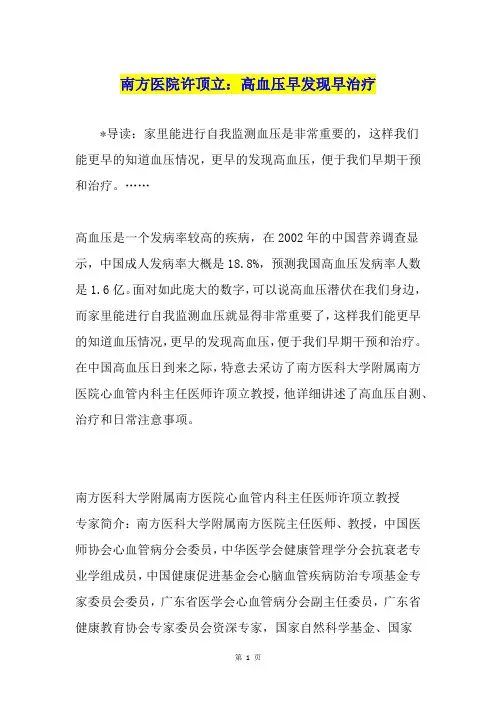 南方医院许顶立：高血压早发现早治疗

*导读：家里能进行自我监测血压是非常重要的，这样我们能更早的知道血压情况，更早的发现高血压，便于我们早期干预和治疗。……

高血压是一个发病率较高的疾病，在2002年的中国营养调查显示，中国成人发病率大概是18.8%，预测我国高血压发病率人数是1.6亿。面对如此庞大的数字，可以说高血压潜伏在我们身边，而家里能进行自我监测血压就显得非常重要了，这样我们能更早的知道血压情况，更早的发现高血压，便于我们早期干预和治疗。在中国高血压日到来之际，特意去采访了南方医科大学附属南方医院心血管内科主任医师许顶立教授，他详细讲述了高血压自测、治疗和日常注意事项。

南方医科大学附属南方医院心血管内科主任医师许顶立教授

专家简介：南方医科大学附属南方医院主任医师、教授，中国医师协会心血管病分会委员，中华医学会健康管理学分会抗衰老专业学组成员，中国健康促进基金会心脑血管疾病防治专项基金专家委员会委员，广东省医学会心血管病分会副主任委员，广东省健康教育协会专家委员会资深专家，国家自然科学基金、国家

第 1 页